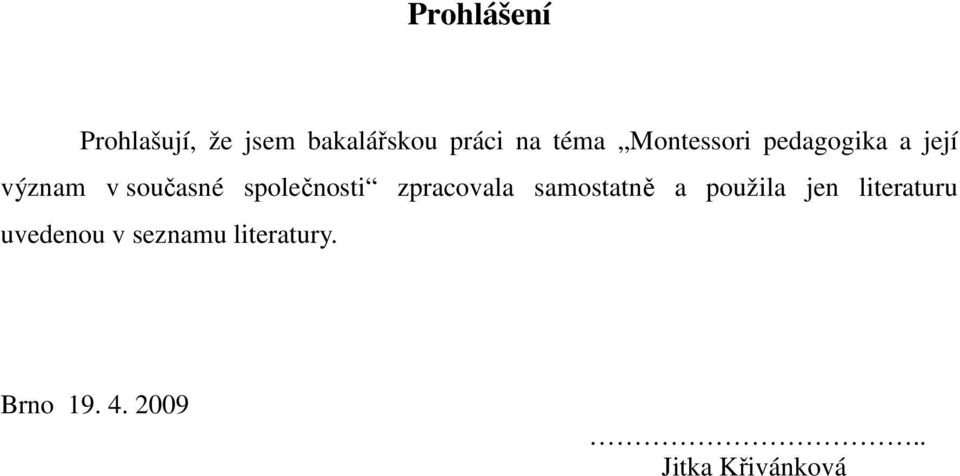 Prohlášení

Prohlašují, že jsem bakalářskou práci na téma „Montessori pedagogika a její význam v současné společnosti“ zpracovala samostatně a použila jen literaturu uvedenou v seznamu literatury.

Brno 19. 4. 2009

…………………………….. 
Jitka Křivánková